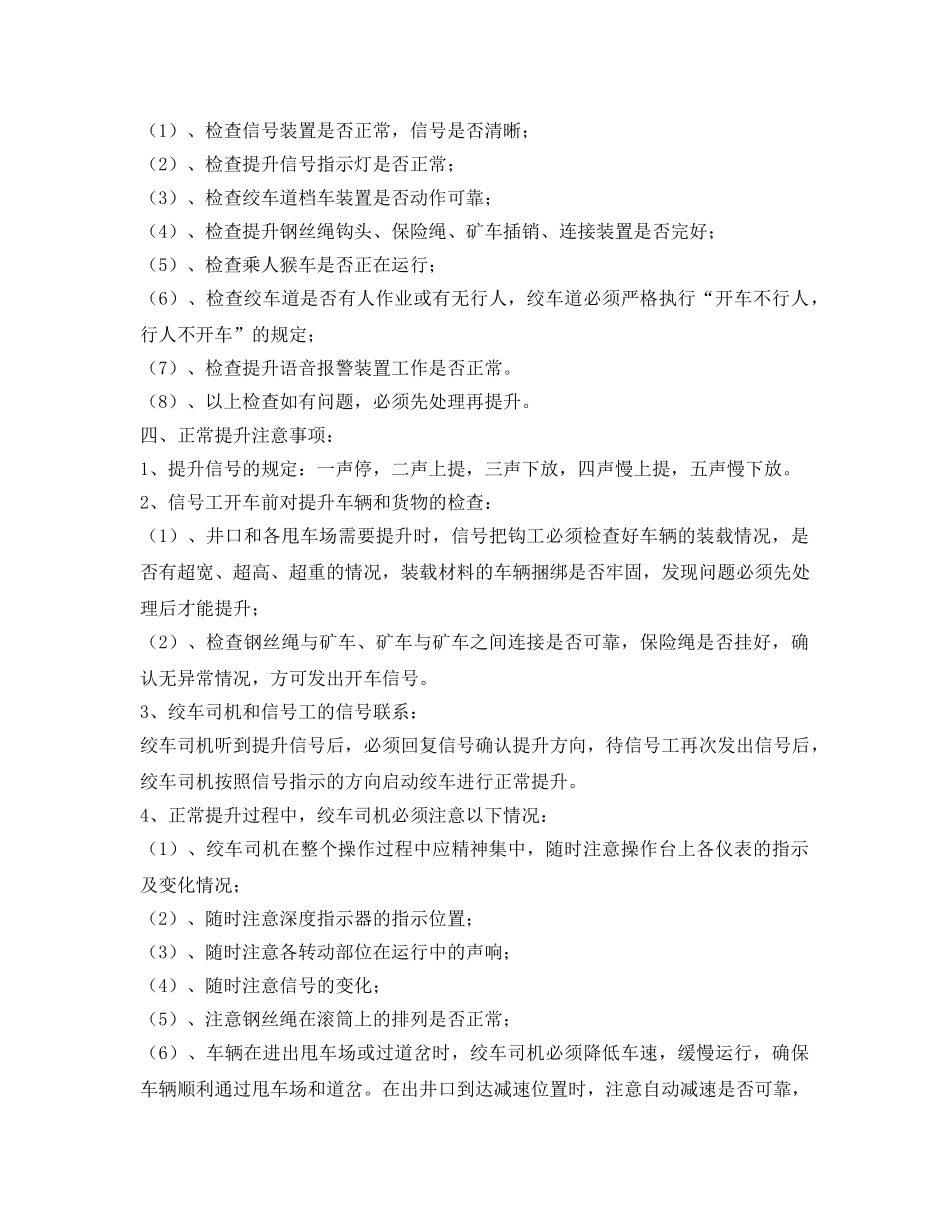 （1）、检查信号装置是否正常，信号是否清晰；
（2）、检查提升信号指示灯是否正常；
（3）、检查绞车道档车装置是否动作可靠；
（4）、检查提升钢丝绳钩头、保险绳、矿车插销、连接装置是否完好；
（5）、检查乘人猴车是否正在运行；
（6）、检查绞车道是否有人作业或有无行人，绞车道必须严格执行“开车不行人，行人不开车”的规定；
（7）、检查提升语音报警装置工作是否正常。
（8）、以上检查如有问题，必须先处理再提升。
四、正常提升注意事项：
1、提升信号的规定：一声停，二声上提，三声下放，四声慢上提，五声慢下放。
2、信号工开车前对提升车辆和货物的检查：
（1）、井口和各甩车场需要提升时，信号把钩工必须检查好车辆的装载情况，是否有超宽、超高、超重的情况，装载材料的车辆捆绑是否牢固，发现问题必须先处理后才能提升；
（2）、检查钢丝绳与矿车、矿车与矿车之间连接是否可靠，保险绳是否挂好，确认无异常情况，方可发出开车信号。
3、绞车司机和信号工的信号联系：
绞车司机听到提升信号后，必须回复信号确认提升方向，待信号工再次发出信号后，绞车司机按照信号指示的方向启动绞车进行正常提升。
4、正常提升过程中，绞车司机必须注意以下情况：
（1）、绞车司机在整个操作过程中应精神集中，随时注意操作台上各仪表的指示及变化情况；
（2）、随时注意深度指示器的指示位置；
（3）、随时注意各转动部位在运行中的声响；
（4）、随时注意信号的变化；
（5）、注意钢丝绳在滚筒上的排列是否正常；
（6）、车辆在进出甩车场或过道岔时，绞车司机必须降低车速，缓慢运行，确保车辆顺利通过甩车场和道岔。在出井口到达减速位置时，注意自动减速是否可靠，